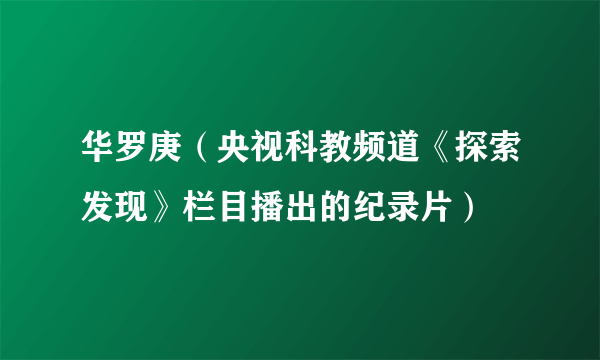 华罗庚（央视科教频道《探索发现》栏目播出的纪录片）